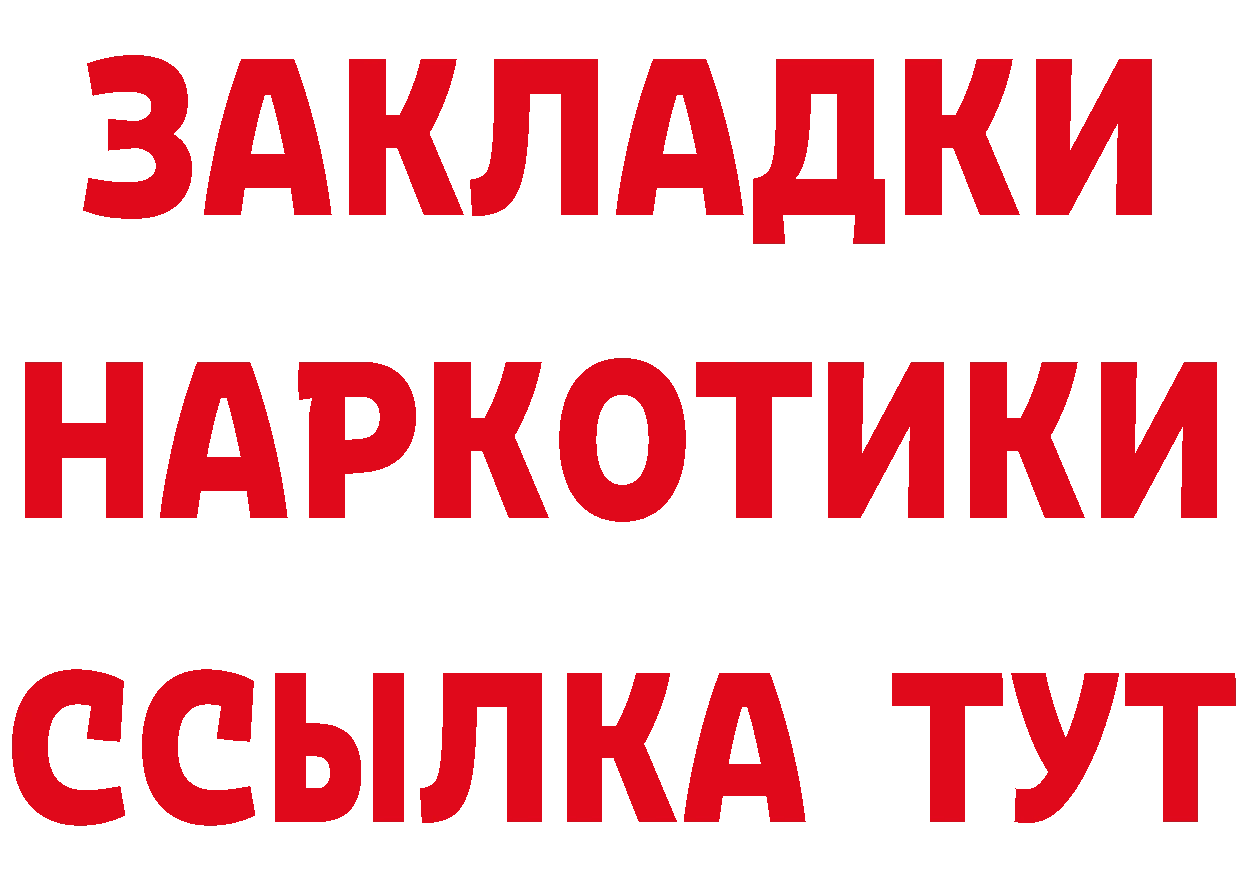 ЗАКЛАДКИ НАРКОТИКИ ССЫЛКА ТУТ